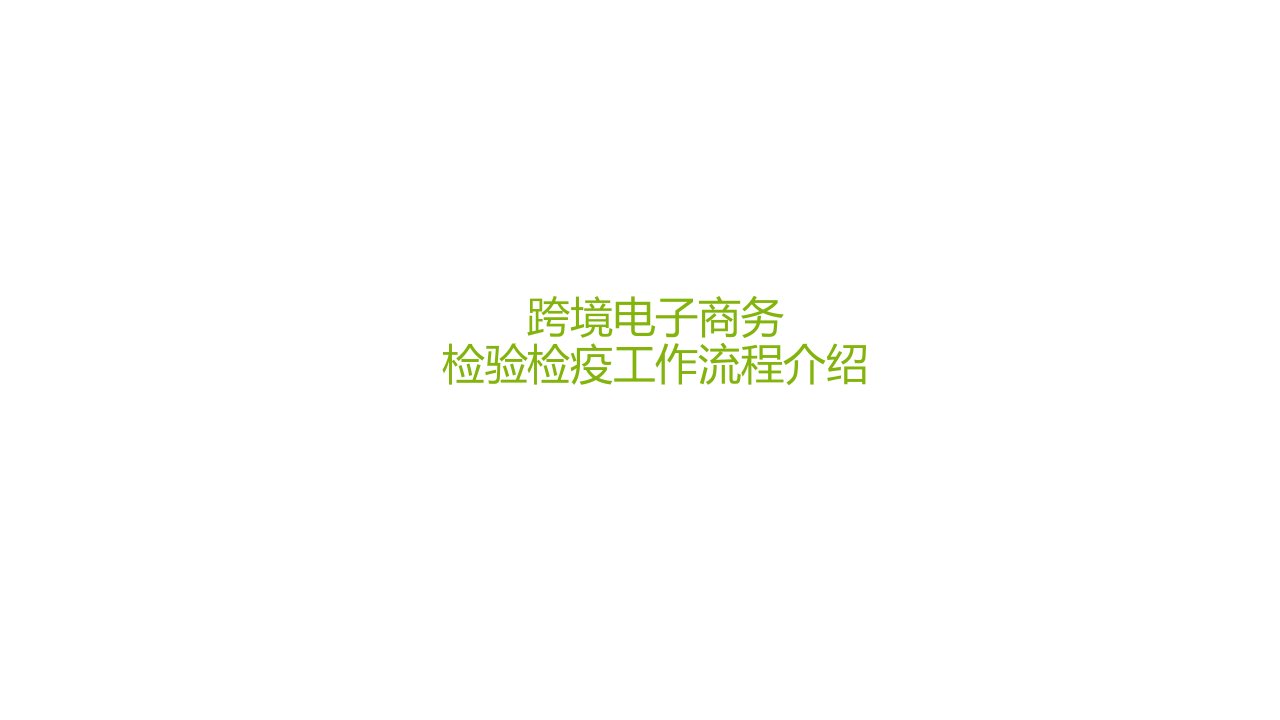 跨境电子商务
检验检疫工作流程介绍